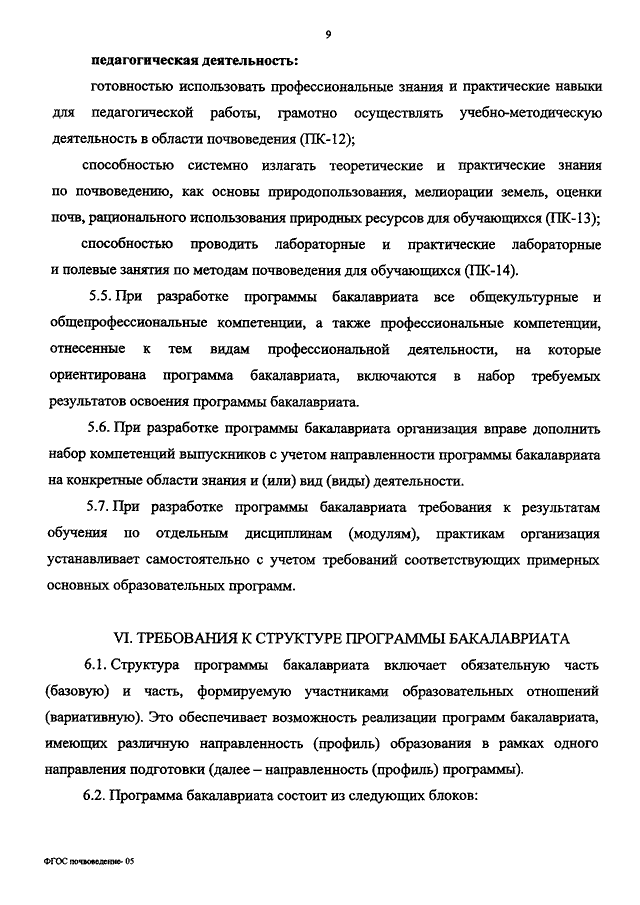 9

педагогическая деятельность:

готовностью использовать профессиональные знания и практические навыки для педагогической работы, грамотно осуществлять учебно-методическую деятельность в области почвоведения (ПК-12);

способностью системно излагать теоретические и практические знания по почвоведению, как основы природопользования, мелиорации земель, оценки почв, рационального использования природных ресурсов для обучающихся (ПК-13);

способностью проводить лабораторные и практические лабораторные и полевые занятия по методам почвоведения для обучающихся (ПК-14).

5.5. При разработке программы бакалавриата все общекультурные и общепрофессиональные компетенции, а также профессиональные компетенции, отнесенные к тем видам профессиональной деятельности, на которые ориентирована программа бакалавриата, включаются в набор требуемых результатов освоения программы бакалавриата.

5.6. При разработке программы бакалавриата организация вправе дополнить набор компетенций выпускников с учетом направленности программы бакалавриата на конкретные области знания и (или) вид (виды) деятельности.

5.7. При разработке программы бакалавриата требования к результатам обучения по отдельным дисциплинам (модулям), практикам организация устанавливает самостоятельно с учетом требований соответствующих примерных основных образовательных программ.

VI. ТРЕБОВАНИЯ К СТРУКТУРЕ ПРОГРАММЫ БАКАЛАВРИАТА

6.1. Структура программы бакалавриата включает обязательную часть (базовую) и часть, формируемую участниками образовательных отношений (вариативную). Это обеспечивает возможность реализации программ бакалавриата, имеющих различную направленность (профиль) образования в рамках одного направления подготовки (далее – направленность (профиль) программы).

6.2. Программа бакалавриата состоит из следующих блоков:

ФГОС почвоведение- 05